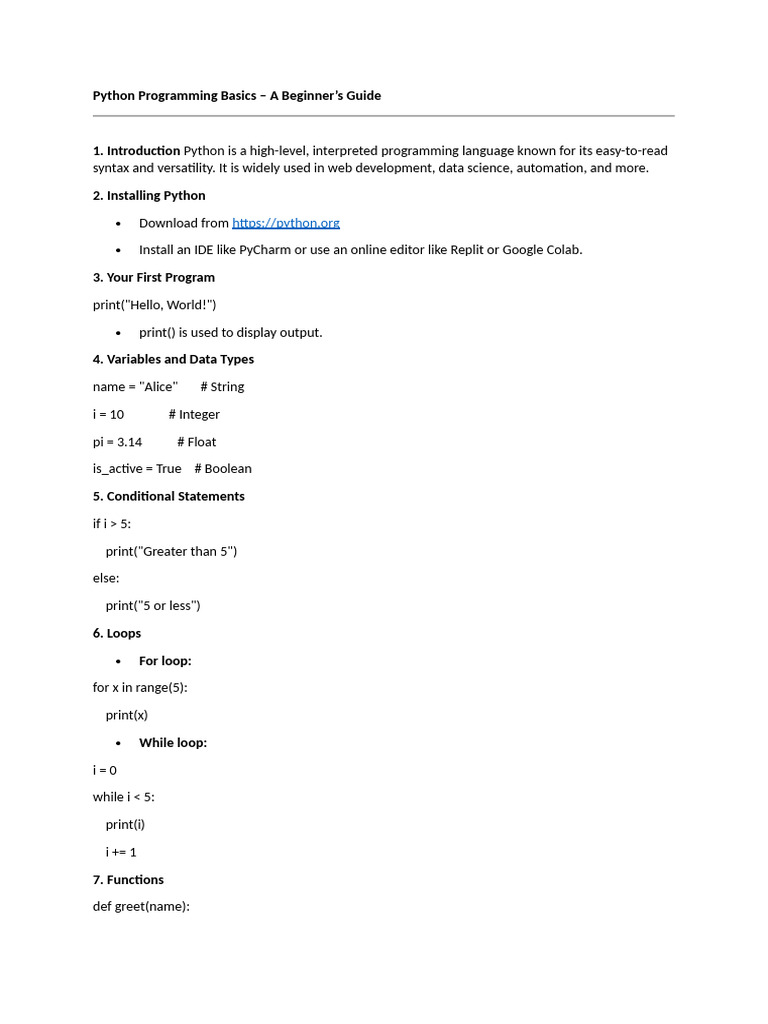 Python Programming Basics – A Beginner's Guide

1. Introduction Python is a high-level, interpreted programming language known for its easy-to-read syntax and versatility. It is widely used in web development, data science, automation, and more.

2. Installing Python

• Download from https://python.org

• Install an IDE like PyCharm or use an online editor like Replit or Google Colab.

3. Your First Program

print("Hello, World!")

• print() is used to display output.

4. Variables and Data Types

name = "Alice" # String

i = 10 # Integer

pi = 3.14 # Float

is_active = True # Boolean

5. Conditional Statements

if i > 5:

print("Greater than 5")

else:

print("5 or less")

6. Loops

• For loop:

for x in range(5):

print(x)

• While loop:

i = 0

while i < 5:

print(i)

i += 1

7. Functions

def greet(name):